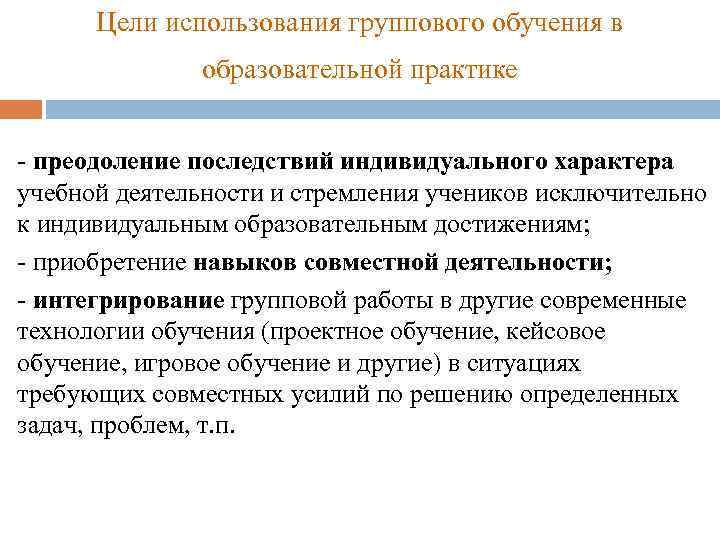 Цели использования группового обучения в образовательной практике

- преодоление последствий индивидуального характера учебной деятельности и стремления учеников исключительно к индивидуальным образовательным достижениям;

- приобретение навыков совместной деятельности;

- интегрирование групповой работы в другие современные технологии обучения (проектное обучение, кейсовое обучение, игровое обучение и другие) в ситуациях требующих совместных усилий по решению определенных задач, проблем, т.п.